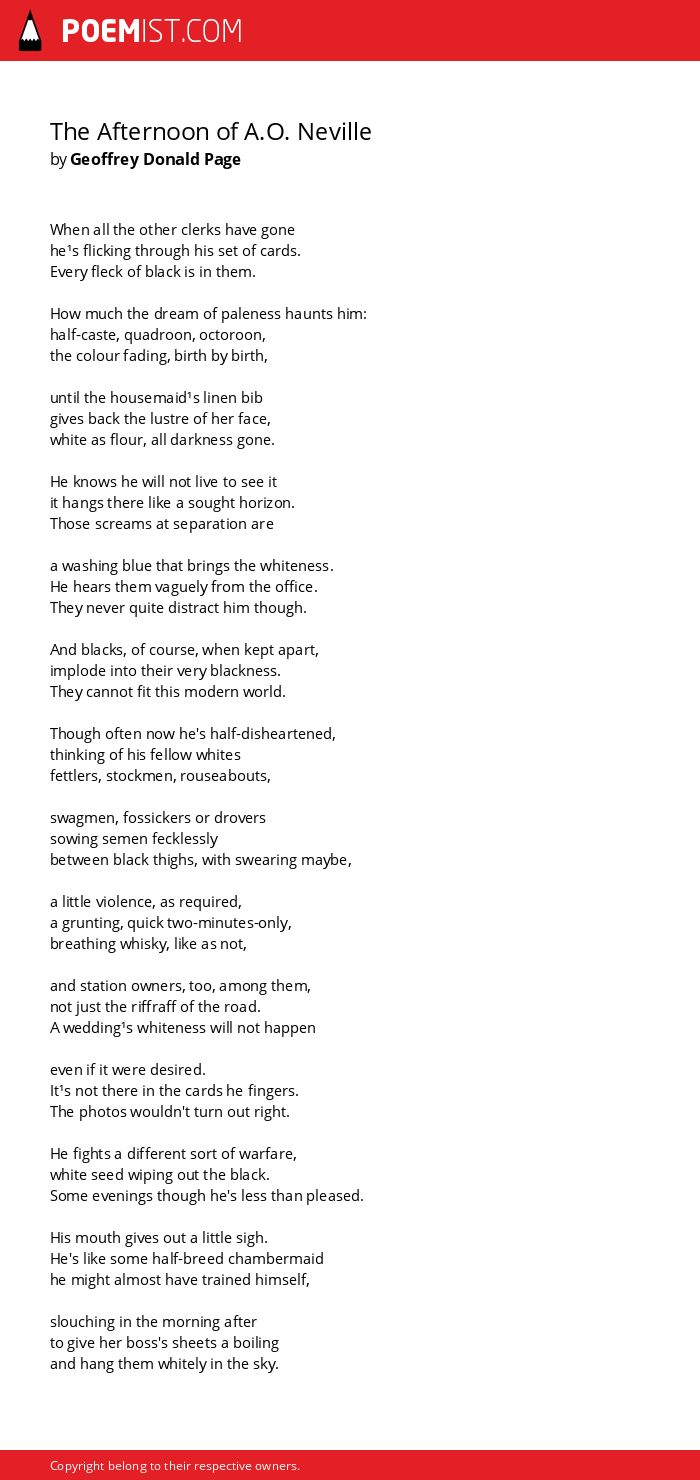 POEMIST.COM

The Afternoon of A.O. Neville
by Geoffrey Donald Page

When all the other clerks have gone
he¹s flicking through his set of cards.
Every fleck of black is in them.

How much the dream of paleness haunts him:
half-caste, quadroon, octoroon,
the colour fading, birth by birth,

until the housemaid¹s linen bib
gives back the lustre of her face,
white as flour, all darkness gone.

He knows he will not live to see it
it hangs there like a sought horizon.
Those screams at separation are

a washing blue that brings the whiteness.
He hears them vaguely from the office.
They never quite distract him though.

And blacks, of course, when kept apart,
implode into their very blackness.
They cannot fit this modern world.

Though often now he's half-disheartened,
thinking of his fellow whites
fettlers, stockmen, rouseabouts,

swagmen, fossickers or drovers
sowing semen fecklessly
between black thighs, with swearing maybe,

a little violence, as required,
a grunting, quick two-minutes-only,
breathing whisky, like as not,

and station owners, too, among them,
not just the riffraff of the road.
A wedding¹s whiteness will not happen

even if it were desired.
It¹s not there in the cards he fingers.
The photos wouldn't turn out right.

He fights a different sort of warfare,
white seed wiping out the black.
Some evenings though he's less than pleased.

His mouth gives out a little sigh.
He's like some half-breed chambermaid
he might almost have trained himself,

slouching in the morning after
to give her boss's sheets a boiling
and hang them whitely in the sky.

Copyright belong to their respective owners.